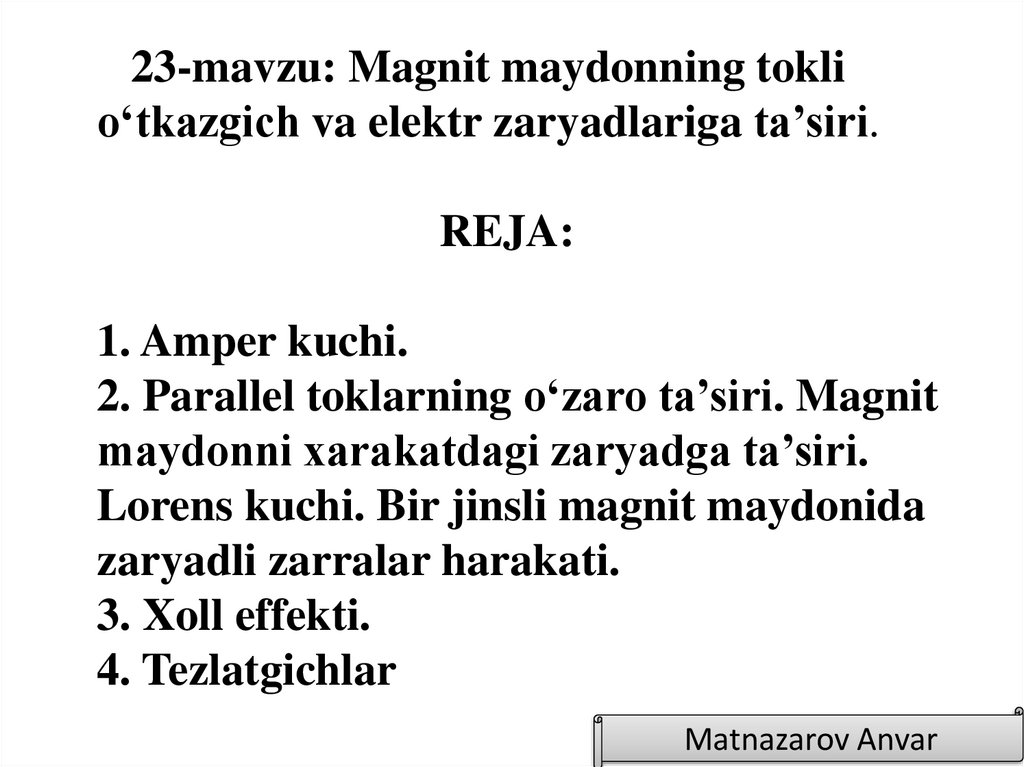 23-mavzu: Magnit maydonning tokli o'tkazgich va elektr zaryadlariga ta'siri.

REJA:

1. Amper kuchi.
2. Parallel toklarning o'zaro ta'siri. Magnit maydonni xarakatdagi zaryadga ta'siri. Lorens kuchi. Bir jinsli magnit maydonida zaryadli zarralar harakati.
3. Xoll effekti.
4. Tezlatgichlar

Matnazarov Anvar